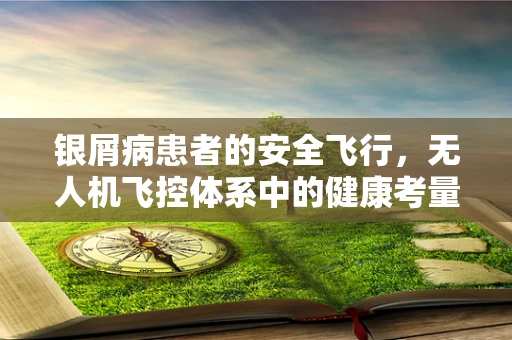 银屑病患者的安全飞行，无人机飞控体系中的健康考量